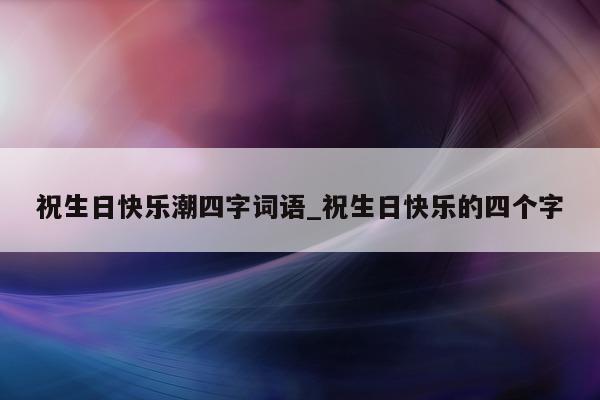 祝生日快乐潮四字词语_祝生日快乐的四个字